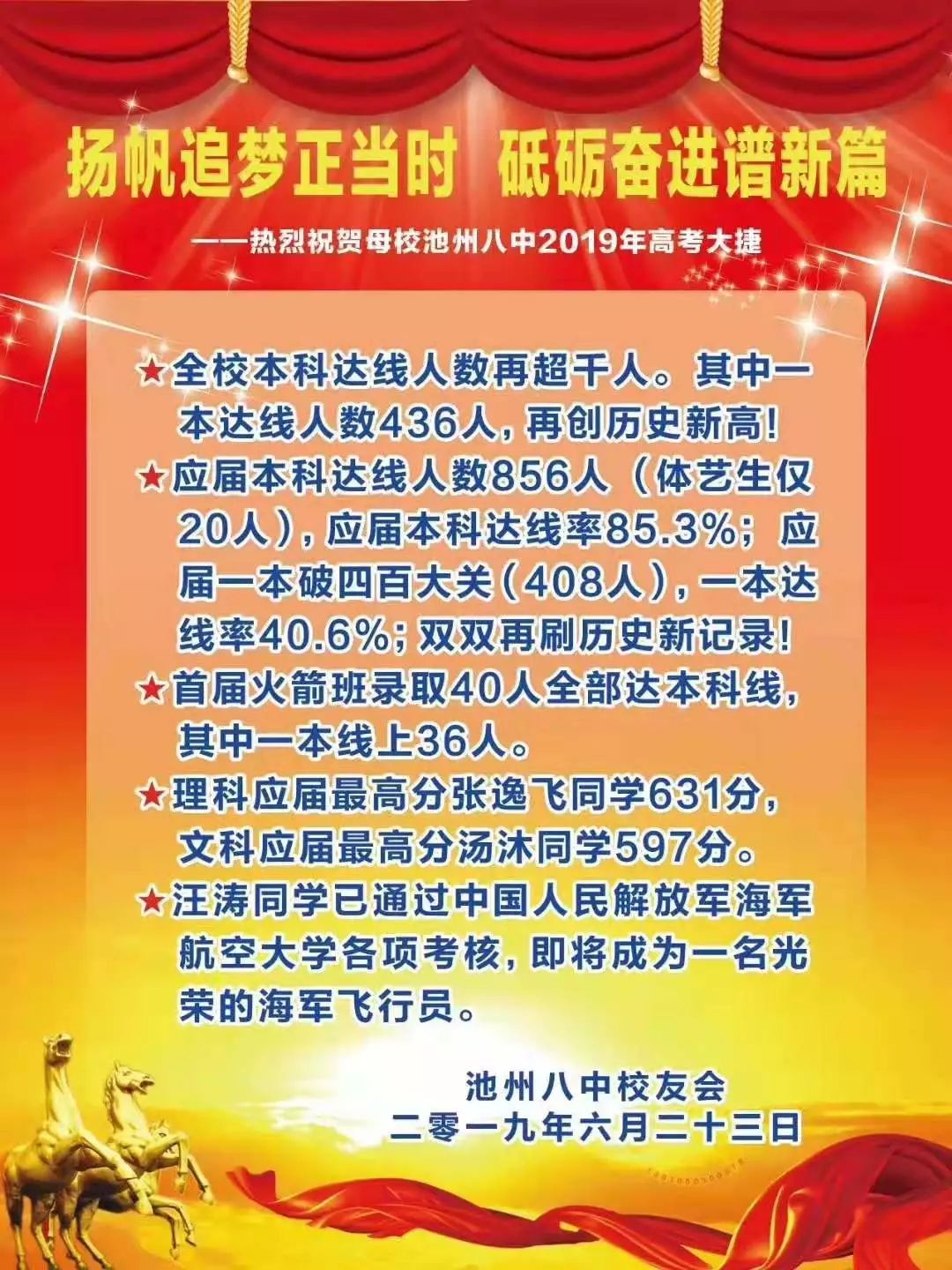 扬帆追梦正当时 砥砺奋进谱新篇

——热烈祝贺母校池州八中2019年高考大捷

★全校本科达线人数再超千人。其中一本达线人数436人，再创历史新高！

★应届本科达线人数856人（体艺生仅20人），应届本科达线率85.3%；应届一本破四百大关（408人），一本达线率40.6%；双双再刷历史新记录！

★首届火箭班录取40人全部达本科线，其中一本线上36人。

★理科应届最高分张逸飞同学631分，文科应届最高分汤沐同学597分。

★汪涛同学已通过中国人民解放军海军航空大学各项考核，即将成为一名光荣的海军飞行员。

池州八中校友会
二零一九年六月二十三日